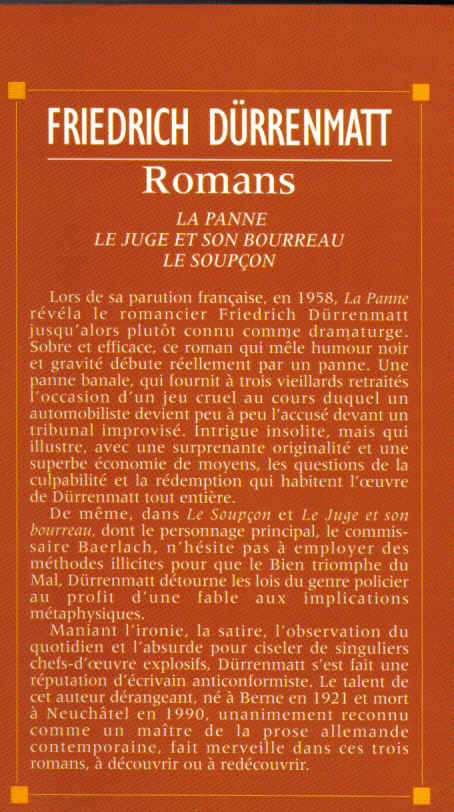 FRIEDRICH DÜRRENMATT

Romans

LA PANNE
LE JUGE ET SON BOURREAU
LE SOUPÇON

Lors de sa parution française, en 1958, La Panne révéla le romancier Friedrich Dürrenmatt jusqu'alors plutôt connu comme dramaturge. Sobre et efficace, ce roman qui mêle humour noir et gravité débute réellement par un panne. Une panne banale, qui fournit à trois vieillards retraités l'occasion d'un jeu cruel au cours duquel un automobiliste devient peu à peu l'accusé devant un tribunal improvisé. Intrigue insolite, mais qui illustre, avec une surprenante originalité et une superbe économie de moyens, les questions de la culpabilité et la rédemption qui habitent l'œuvre de Dürrenmatt tout entière.

De même, dans Le Soupçon et Le Juge et son bourreau, dont le personnage principal, le commissaire Baerlach, n'hésite pas à employer des méthodes illicites pour que le Bien triomphe du Mal, Dürrenmatt détourne les lois du genre policier au profit d'une fable aux implications métaphysiques.

Maniant l'ironie, la satire, l'observation du quotidien et l'absurde pour ciseler de singuliers chefs-d'œuvre explosifs, Dürrenmatt s'est fait une réputation d'écrivain anticonformiste. Le talent de cet auteur dérangeant, né à Berne en 1921 et mort à Neuchâtel en 1990, unanimement reconnu comme un maître de la prose allemande contemporaine, fait merveille dans ces trois romans, à découvrir ou à redécouvrir.